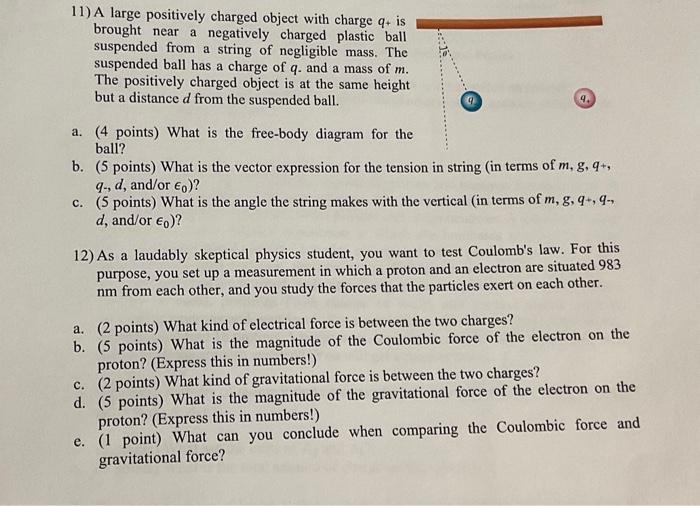 11) A large positively charged object with charge $q_+$ is brought near a negatively charged plastic ball suspended from a string of negligible mass. The suspended ball has a charge of $q_-$ and a mass of $m$. The positively charged object is at the same height but a distance $d$ from the suspended ball.

$\theta$

$q_-$

$q_+$

a. (4 points) What is the free-body diagram for the ball?

b. (5 points) What is the vector expression for the tension in string (in terms of $m$, $g$, $q_+$, $q_-$, $d$, and/or $\epsilon_0$)?

c. (5 points) What is the angle the string makes with the vertical (in terms of $m$, $g$, $q_+$, $q_-$, $d$, and/or $\epsilon_0$)?

12) As a laudably skeptical physics student, you want to test Coulomb's law. For this purpose, you set up a measurement in which a proton and an electron are situated 983 nm from each other, and you study the forces that the particles exert on each other.

a. (2 points) What kind of electrical force is between the two charges?

b. (5 points) What is the magnitude of the Coulombic force of the electron on the proton? (Express this in numbers!)

c. (2 points) What kind of gravitational force is between the two charges?

d. (5 points) What is the magnitude of the gravitational force of the electron on the proton? (Express this in numbers!)

e. (1 point) What can you conclude when comparing the Coulombic force and gravitational force?